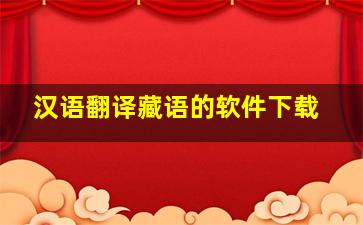 汉语翻译藏语的软件下载